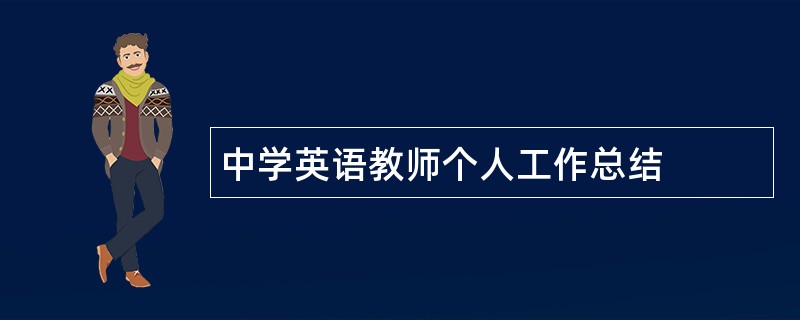 中学英语教师个人工作总结